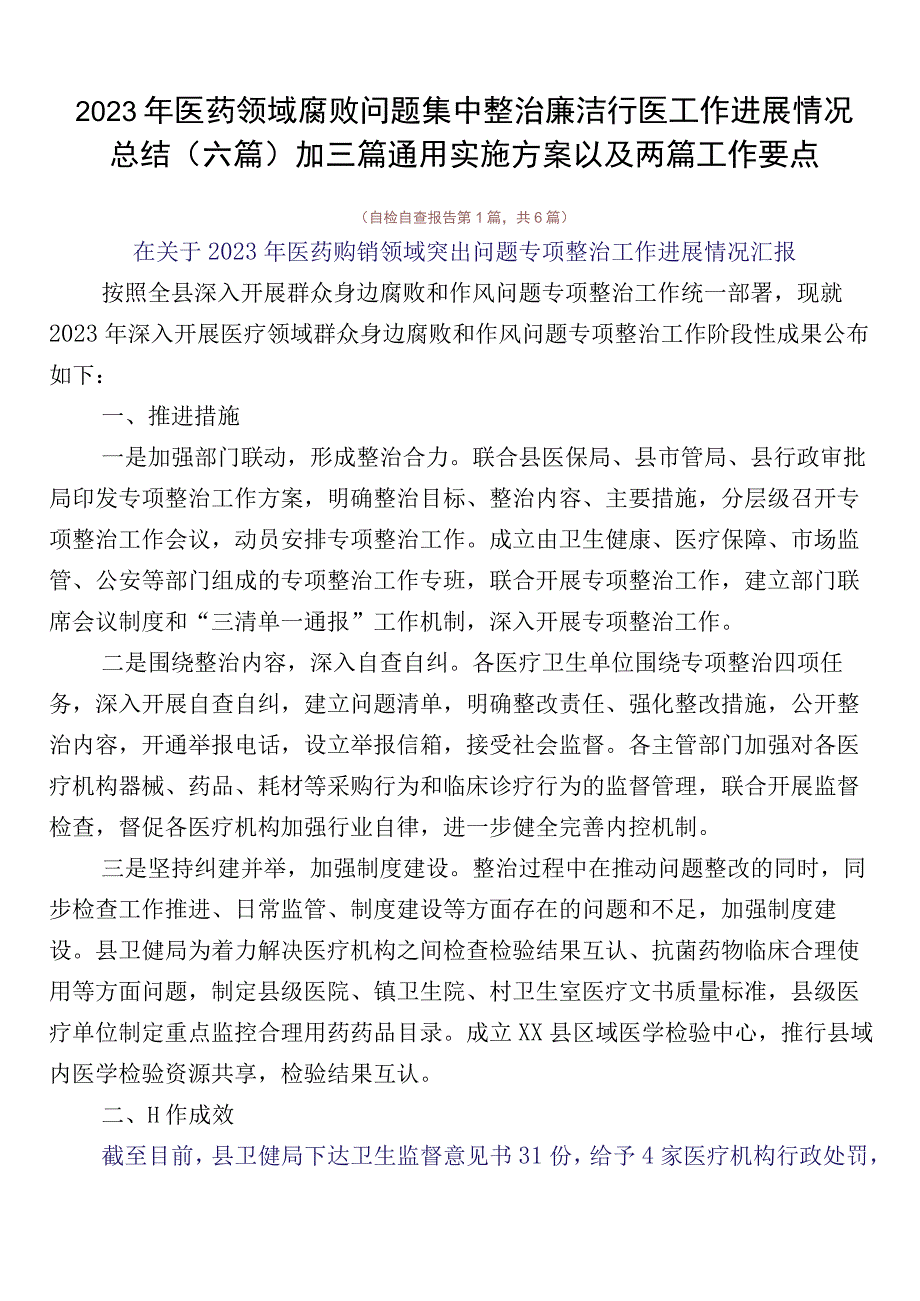 2023年医药领域腐败问题集中整治廉洁行医工作进展情况总结（六篇）加三篇通用实施方案以及两篇工作要点

（自检自查报告第1篇，共6篇）

在关于2023年医药购销领域突出问题专项整治工作进展情况汇报

按照全县深入开展群众身边腐败和作风问题专项整治工作统一部署，现就2023年深入开展医疗领域群众身边腐败和作风问题专项整治工作阶段性成果公布如下：

一、推进措施

一是加强部门联动，形成整治合力。联合县医保局、县市管局、县行政审批局印发专项整治工作方案，明确整治目标、整治内容、主要措施，分层级召开专项整治工作会议，动员安排专项整治工作。成立由卫生健康、医疗保障、市场监管、公安等部门组成的专项整治工作专班，联合开展专项整治工作，建立部门联席会议制度和“三清单一通报”工作机制，深入开展专项整治工作。

二是围绕整治内容，深入自查自纠。各医疗卫生单位围绕专项整治四项任务，深入开展自查自纠，建立问题清单，明确整改责任、强化整改措施，公开整治内容，开通举报电话，设立举报信箱，接受社会监督。各主管部门加强对各医疗机构器械、药品、耗材等采购行为和临床诊疗行为的监督管理，联合开展监督检查，督促各医疗机构加强行业自律，进一步健全完善内控机制。

三是坚持纠建并举，加强制度建设。整治过程中在推动问题整改的同时，同步检查工作推进、日常监管、制度建设等方面存在的问题和不足，加强制度建设。县卫健局为着力解决医疗机构之间检查检验结果互认、抗菌药物临床合理使用等方面问题，制定县级医院、镇卫生院、村卫生室医疗文书质量标准，县级医疗单位制定重点监控合理用药药品目录。成立XX县区域医学检验中心，推行县域内医学检验资源共享，检验结果互认。

二、H作成效

截至目前，县卫健局下达卫生监督意见书31份，给予4家医疗机构行政处罚，